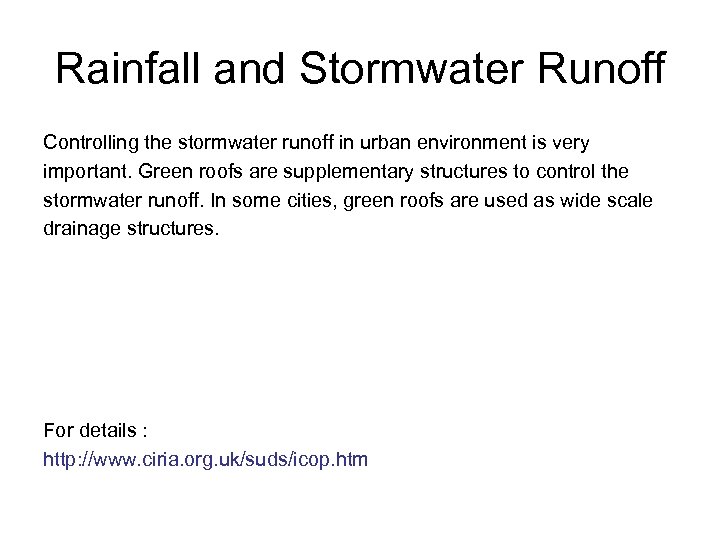 Rainfall and Stormwater Runoff

Controlling the stormwater runoff in urban environment is very important. Green roofs are supplementary structures to control the stormwater runoff. In some cities, green roofs are used as wide scale drainage structures.

For details :
http://www.ciria.org.uk/suds/icop.htm